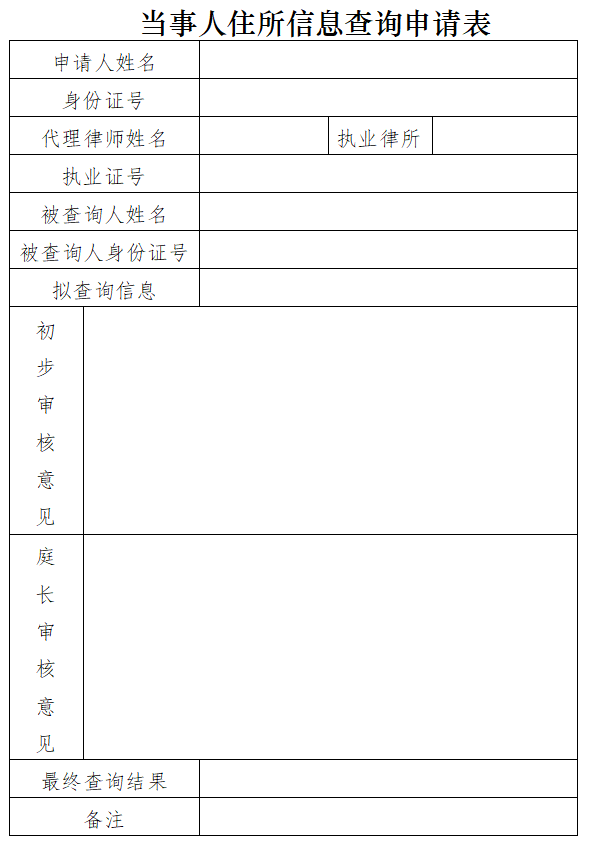 当事人住所信息查询申请表

| 申请人姓名 | | | |
|---|---|---|---|
| 身份证号 | | | |
| 代理律师姓名 | | 执业律所 | |
| 执业证号 | | | |
| 被查询人姓名 | | | |
| 被查询人身份证号 | | | |
| 拟查询信息 | | | |
| 初步审核意见 | | | |
| 庭长审核意见 | | | |
| 最终查询结果 | | | |
| 备注 | | | |